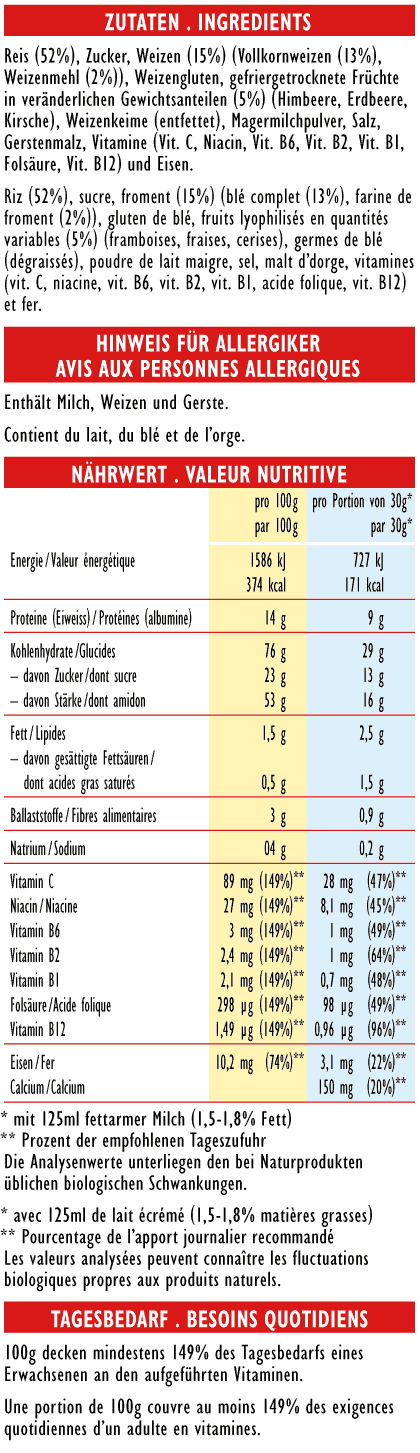 ZUTATEN . INGREDIENTS

Reis (52%), Zucker, Weizen (15%) (Vollkornweizen (13%), Weizenmehl (2%)), Weizengluten, gefriergetrocknete Früchte in veränderlichen Gewichtsanteilen (5%) (Himbeere, Erdbeere, Kirsche), Weizenkeime (entfettet), Magermilchpulver, Salz, Gerstenmalz, Vitamine (Vit. C, Niacin, Vit. B6, Vit. B2, Vit. B1, Folsäure, Vit. B12) und Eisen.

Riz (52%), sucre, froment (15%) (blé complet (13%), farine de froment (2%)), gluten de blé, fruits lyophilisés en quantités variables (5%) (framboises, fraises, cerises), germes de blé (dégraissés), poudre de lait maigre, sel, malt d'dorge, vitamines (vit. C, niacine, vit. B6, vit. B2, vit. B1, acide folique, vit. B12) et fer.

HINWEIS FÜR ALLERGIKER
AVIS AUX PERSONNES ALLERGIQUES

Enthält Milch, Weizen und Gerste.

Contient du lait, du blé et de l'orge.

NÄHRWERT . VALEUR NUTRITIVE

| | pro 100g par 100g | pro Portion von 30g* par 30g* |
|---|---|---|
| Energie / Valeur énergétique | 1586 kJ 374 kcal | 727 kJ 171 kcal |
| Proteine (Eiweiss) / Protéines (albumine) | 14 g | 9 g |
| Kohlenhydrate / Glucides | 76 g | 29 g |
| – davon Zucker / dont sucre | 23 g | 13 g |
| – davon Stärke / dont amidon | 53 g | 16 g |
| Fett / Lipides | 1,5 g | 2,5 g |
| – davon gesättigte Fettsäuren / dont acides gras saturés | 0,5 g | 1,5 g |
| Ballaststoffe / Fibres alimentaires | 3 g | 0,9 g |
| Natrium / Sodium | 04 g | 0,2 g |
| Vitamin C | 89 mg (149%)** | 28 mg (47%)** |
| Niacin / Niacine | 27 mg (149%)** | 8,1 mg (45%)** |
| Vitamin B6 | 3 mg (149%)** | 1 mg (49%)** |
| Vitamin B2 | 2,4 mg (149%)** | 1 mg (64%)** |
| Vitamin B1 | 2,1 mg (149%)** | 0,7 mg (48%)** |
| Folsäure / Acide folique | 298 µg (149%)** | 98 µg (49%)** |
| Vitamin B12 | 1,49 µg (149%)** | 0,96 µg (96%)** |
| Eisen / Fer | 10,2 mg (74%)** | 3,1 mg (22%)** |
| Calcium / Calcium | | 150 mg (20%)** |

* mit 125ml fettarmer Milch (1,5-1,8% Fett)
** Prozent der empfohlenen Tageszufuhr
Die Analysenwerte unterliegen den bei Naturprodukten üblichen biologischen Schwankungen.

* avec 125ml de lait écrémé (1,5-1,8% matières grasses)
** Pourcentage de l'apport journalier recommandé
Les valeurs analysées peuvent connaître les fluctuations biologiques propres aux produits naturels.

TAGESBEDARF . BESOINS QUOTIDIENS

100g decken mindestens 149% des Tagesbedarfs eines Erwachsenen an den aufgeführten Vitaminen.

Une portion de 100g couvre au moins 149% des exigences quotidiennes d'un adulte en vitamines.